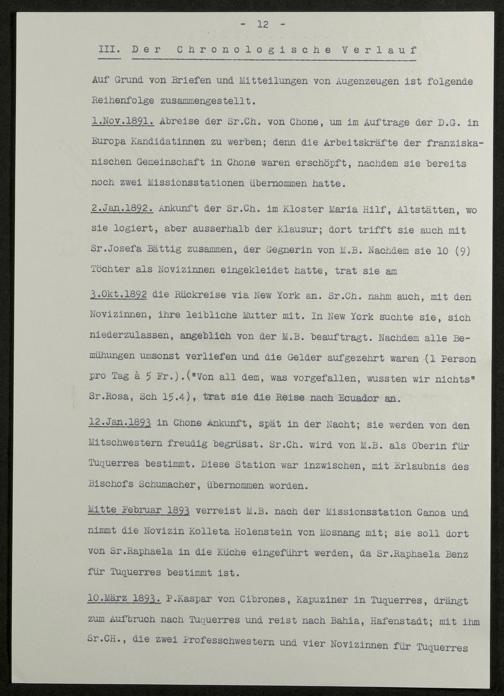 - 12 -

III. Der Chronologische Verlauf

Auf Grund von Briefen und Mitteilungen von Augenzeugen ist folgende Reihenfolge zusammengestellt.

1.Nov.1891. Abreise der Sr.Ch. von Chone, um im Auftrage der D.G. in Europa Kandidatinnen zu werben; denn die Arbeitskräfte der franziskanischen Gemeinschaft in Chone waren erschöpft, nachdem sie bereits noch zwei Missionsstationen übernommen hatte.

2.Jan.1892. Ankunft der Sr.Ch. im Kloster Maria Hilf, Altstätten, wo sie logiert, aber ausserhalb der Klausur; dort trifft sie auch mit Sr.Josefa Bättig zusammen, der Gegnerin von M.B. Nachdem sie 10 (9) Töchter als Novizinnen eingekleidet hatte, trat sie am

3.Okt.1892 die Rückreise via New York an. Sr.Ch. nahm auch, mit den Novizinnen, ihre leibliche Mutter mit. In New York suchte sie, sich niederzulassen, angeblich von der M.B. beauftragt. Nachdem alle Bemühungen umsonst verliefen und die Gelder aufgezehrt waren (1 Person pro Tag à 5 Fr.).("Von all dem, was vorgefallen, wussten wir nichts" Sr.Rosa, Sch 15.4), trat sie die Reise nach Ecuador an.

12.Jan.1893 in Chone Ankunft, spät in der Nacht; sie werden von den Mitschwestern freudig begrüsst. Sr.Ch. wird von M.B. als Oberin für Tuquerres bestimmt. Diese Station war inzwischen, mit Erlaubnis des Bischofs Schumacher, übernommen worden.

Mitte Februar 1893 verreist M.B. nach der Missionsstation Canoa und nimmt die Novizin Kolleta Holenstein von Mosnang mit; sie soll dort von Sr.Raphaela in die Küche eingeführt werden, da Sr.Raphaela Benz für Tuquerres bestimmt ist.

10.März 1893. P.Kaspar von Cibrones, Kapuziner in Tuquerres, drängt zum Aufbruch nach Tuquerres und reist nach Bahia, Hafenstadt; mit ihm Sr.CH., die zwei Professchwestern und vier Novizinnen für Tuquerres